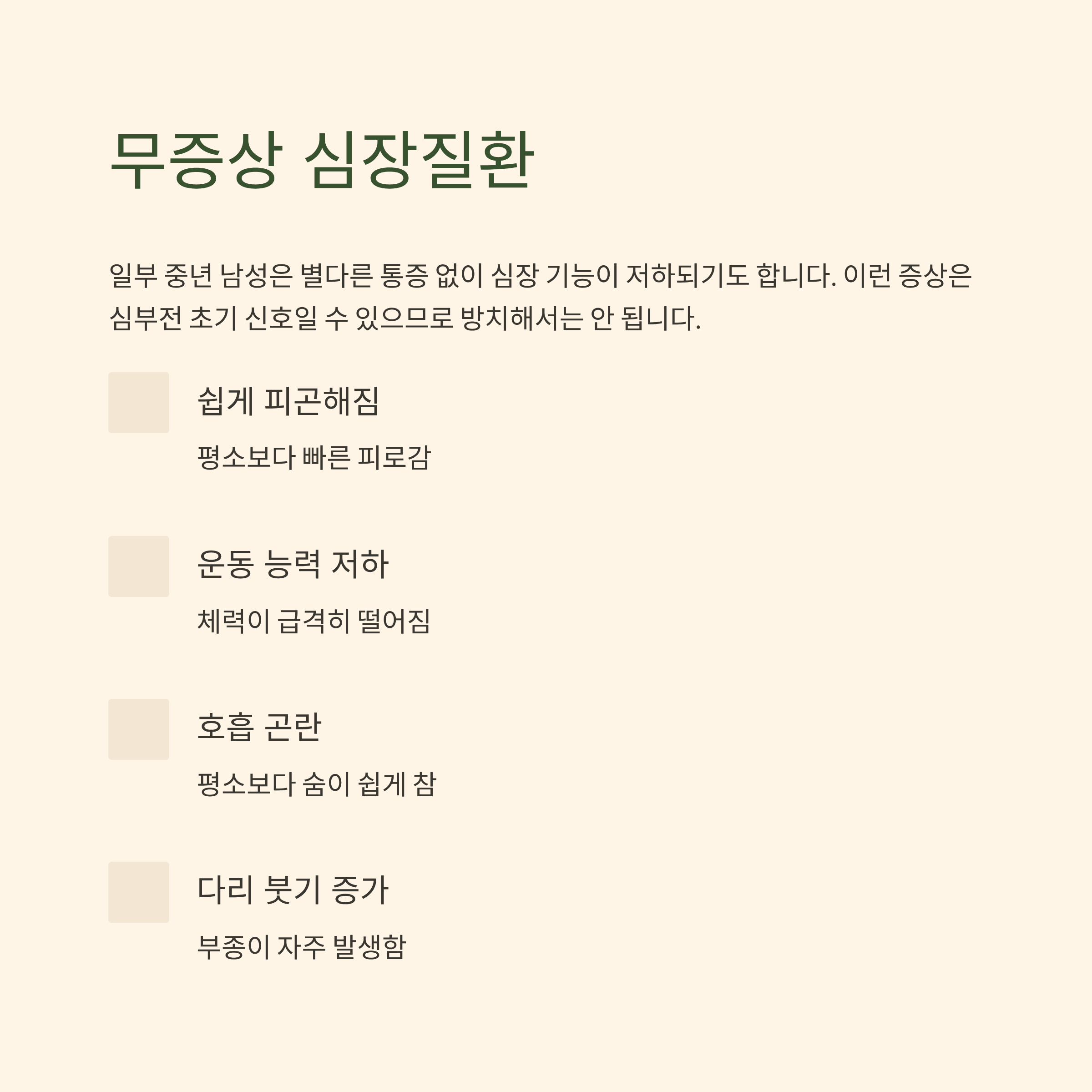 무증상 심장질환

일부 중년 남성은 별다른 통증 없이 심장 기능이 저하되기도 합니다. 이런 증상은 심부전 초기 신호일 수 있으므로 방치해서는 안 됩니다.

쉽게 피곤해짐

평소보다 빠른 피로감

운동 능력 저하

체력이 급격히 떨어짐

호흡 곤란

평소보다 숨이 쉽게 참

다리 붓기 증가

부종이 자주 발생함